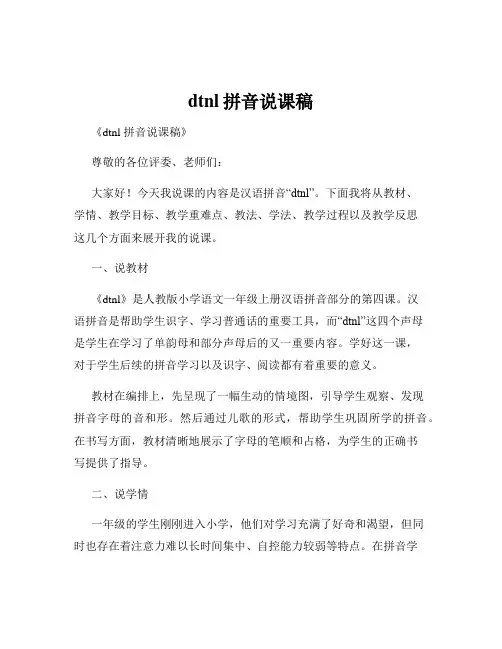 dtnl 拼音说课稿

《dtnl 拼音说课稿》

尊敬的各位评委、老师们：

大家好！今天我说课的内容是汉语拼音“dtnl”。下面我将从教材、学情、教学目标、教学重难点、教法、学法、教学过程以及教学反思这几个方面来展开我的说课。

一、说教材

《dtnl》是人教版小学语文一年级上册汉语拼音部分的第四课。汉语拼音是帮助学生识字、学习普通话的重要工具，而“dtnl”这四个声母是学生在学习了单韵母和部分声母后的又一重要内容。学好这一课，对于学生后续的拼音学习以及识字、阅读都有着重要的意义。

教材在编排上，先呈现了一幅生动的情境图，引导学生观察、发现拼音字母的音和形。然后通过儿歌的形式，帮助学生巩固所学的拼音。在书写方面，教材清晰地展示了字母的笔顺和占格，为学生的正确书写提供了指导。

二、说学情

一年级的学生刚刚进入小学，他们对学习充满了好奇和渴望，但同时也存在着注意力难以长时间集中、自控能力较弱等特点。在拼音学